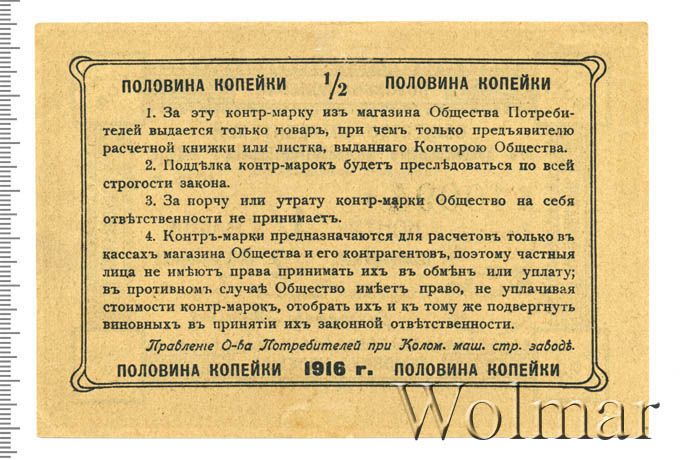 ПОЛОВИНА КОПЕЙКИ $\frac{1}{2}$ ПОЛОВИНА КОПЕЙКИ

1. За эту контр-марку изъ магазина Общества Потребителей выдается только товаръ, при чемъ только предъявителю расчетной книжки или листка, выданнаго Конторою Общества.

2. Поддѣлка контр-марокъ будетъ преслѣдоваться по всей строгости закона.

3. За порчу или утрату контр-марки Общество на себя отвѣтственности не принимаетъ.

4. Контръ-марки предназначаются для расчетовъ только въ кассахъ магазина Общества и его контрагентовъ, поэтому частныя лица не имѣютъ права принимать ихъ въ обмѣнъ или уплату; въ противномъ случаѣ Общество имѣетъ право, не уплачивая стоимости контр-марокъ, отобрать ихъ и къ тому же подвергнуть виновныхъ въ принятіи ихъ законной отвѣтственности.

Правленіе О-ва Потребителей при Колом. маш. стр. заводѣ.

ПОЛОВИНА КОПЕЙКИ 1916 г. ПОЛОВИНА КОПЕЙКИ

Wolmar